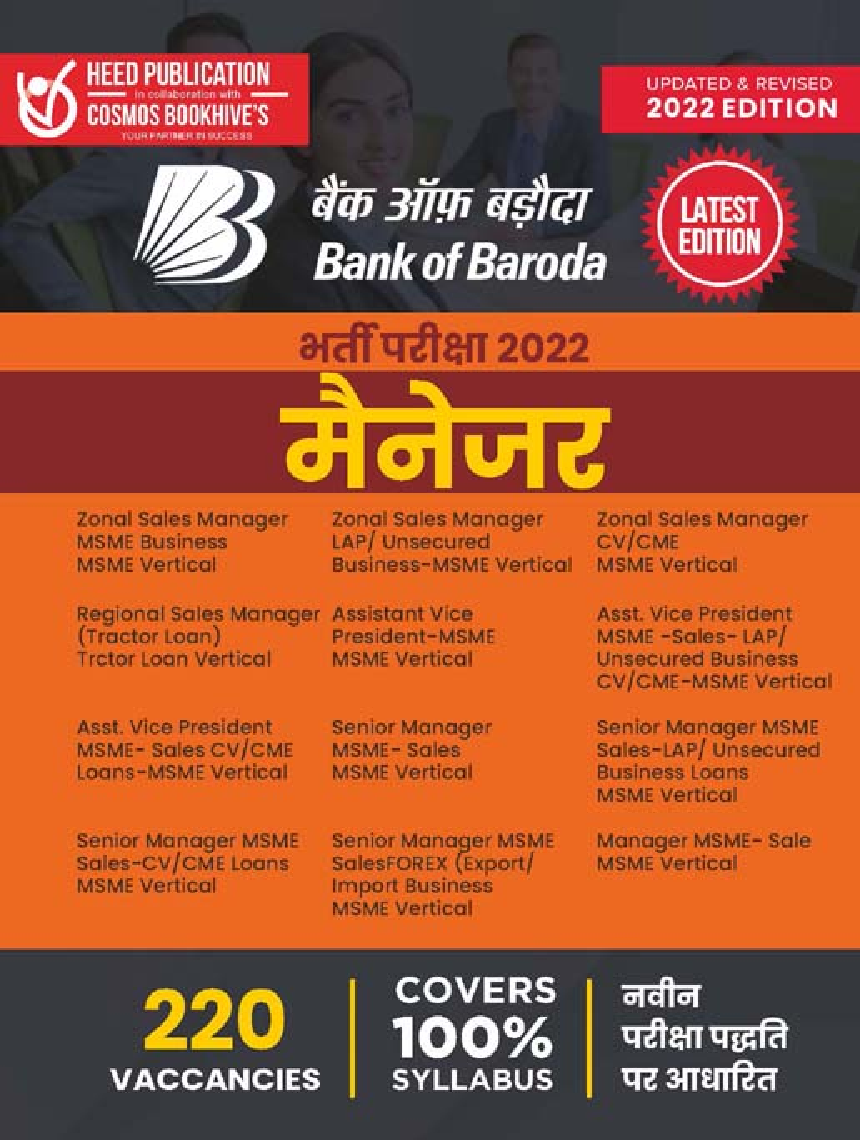 HEED PUBLICATION
in collaboration with
COSMOS BOOKHIVE'S
YOUR PARTNER IN SUCCESS

UPDATED & REVISED
2022 EDITION

बैंक ऑफ़ बड़ौदा
Bank of Baroda

LATEST EDITION

भर्ती परीक्षा 2022
मैनेजर

Zonal Sales Manager MSME Business MSME Vertical

Regional Sales Manager (Tractor Loan) Trctor Loan Vertical

Asst. Vice President MSME- Sales CV/CME Loans-MSME Vertical

Senior Manager MSME Sales-CV/CME Loans MSME Vertical

Zonal Sales Manager LAP/ Unsecured Business-MSME Vertical

Assistant Vice President-MSME MSME Vertical

Senior Manager MSME- Sales MSME Vertical

Senior Manager MSME SalesFOREX (Export/ Import Business MSME Vertical

Zonal Sales Manager CV/CME MSME Vertical

Asst. Vice President MSME -Sales- LAP/ Unsecured Business CV/CME-MSME Vertical

Senior Manager MSME Sales-LAP/ Unsecured Business Loans MSME Vertical

Manager MSME- Sale MSME Vertical

220 VACCANCIES

COVERS 100% SYLLABUS

नवीन परीक्षा पद्धति पर आधारित